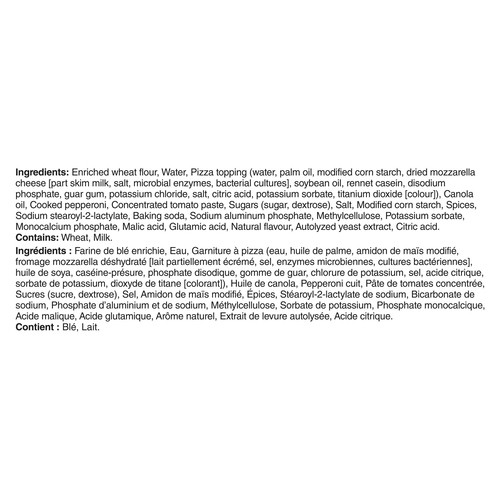 Ingredients: Enriched wheat flour, Water, Pizza topping (water, palm oil, modified corn starch, dried mozzarella cheese [part skim milk, salt, microbial enzymes, bacterial cultures], soybean oil, rennet casein, disodium phosphate, guar gum, potassium chloride, salt, citric acid, potassium sorbate, titanium dioxide [colour]), Canola oil, Cooked pepperoni, Concentrated tomato paste, Sugars (sugar, dextrose), Salt, Modified corn starch, Spices, Sodium stearoyl-2-lactylate, Baking soda, Sodium aluminum phosphate, Methylcellulose, Potassium sorbate, Monocalcium phosphate, Malic acid, Glutamic acid, Natural flavour, Autolyzed yeast extract, Citric acid.
Contains: Wheat, Milk.

Ingrédients : Farine de blé enrichie, Eau, Garniture à pizza (eau, huile de palme, amidon de maïs modifié, fromage mozzarella déshydraté [lait partiellement écrémé, sel, enzymes microbiennes, cultures bactériennes], huile de soya, caséine-présure, phosphate disodique, gomme de guar, chlorure de potassium, sel, acide citrique, sorbate de potassium, dioxyde de titane [colorant]), Huile de canola, Pepperoni cuit, Pâte de tomates concentrée, Sucres (sucre, dextrose), Sel, Amidon de maïs modifié, Épices, Stéaroyl-2-lactylate de sodium, Bicarbonate de sodium, Phosphate d'aluminium et de sodium, Méthylcellulose, Sorbate de potassium, Phosphate monocalcique, Acide malique, Acide glutamique, Arôme naturel, Extrait de levure autolysée, Acide citrique.
Contient : Blé, Lait.